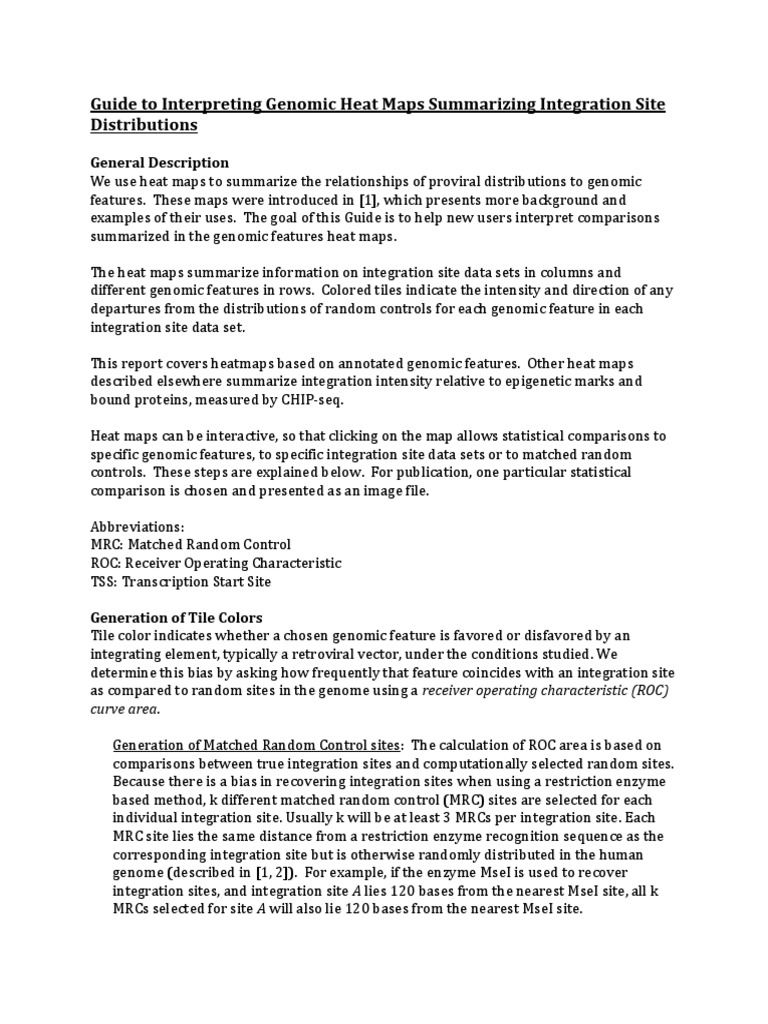 Guide to Interpreting Genomic Heat Maps Summarizing Integration Site Distributions

General Description
We use heat maps to summarize the relationships of proviral distributions to genomic features. These maps were introduced in [1], which presents more background and examples of their uses. The goal of this Guide is to help new users interpret comparisons summarized in the genomic features heat maps.

The heat maps summarize information on integration site data sets in columns and different genomic features in rows. Colored tiles indicate the intensity and direction of any departures from the distributions of random controls for each genomic feature in each integration site data set.

This report covers heatmaps based on annotated genomic features. Other heat maps described elsewhere summarize integration intensity relative to epigenetic marks and bound proteins, measured by CHIP-seq.

Heat maps can be interactive, so that clicking on the map allows statistical comparisons to specific genomic features, to specific integration site data sets or to matched random controls. These steps are explained below. For publication, one particular statistical comparison is chosen and presented as an image file.

Abbreviations:
MRC: Matched Random Control
ROC: Receiver Operating Characteristic
TSS: Transcription Start Site

Generation of Tile Colors
Tile color indicates whether a chosen genomic feature is favored or disfavored by an integrating element, typically a retroviral vector, under the conditions studied. We determine this bias by asking how frequently that feature coincides with an integration site as compared to random sites in the genome using a receiver operating characteristic (ROC) curve area.

Generation of Matched Random Control sites: The calculation of ROC area is based on comparisons between true integration sites and computationally selected random sites. Because there is a bias in recovering integration sites when using a restriction enzyme based method, k different matched random control (MRC) sites are selected for each individual integration site. Usually k will be at least 3 MRCs per integration site. Each MRC site lies the same distance from a restriction enzyme recognition sequence as the corresponding integration site but is otherwise randomly distributed in the human genome (described in [1, 2]). For example, if the enzyme MseI is used to recover integration sites, and integration site A lies 120 bases from the nearest MseI site, all k MRCs selected for site A will also lie 120 bases from the nearest MseI site.